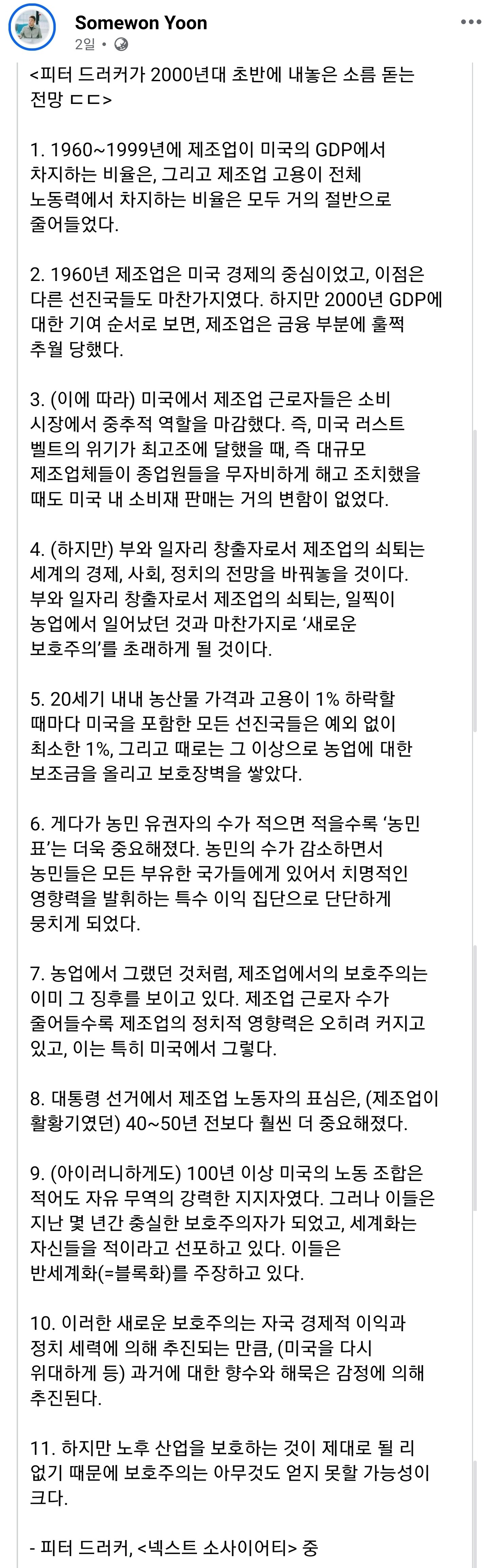 Somewon Yoon
2일 •

<피터 드러커가 2000년대 초반에 내놓은 소름 돋는 전망 ㄷㄷ>

1. 1960~1999년에 제조업이 미국의 GDP에서 차지하는 비율은, 그리고 제조업 고용이 전체 노동력에서 차지하는 비율은 모두 거의 절반으로 줄어들었다.

2. 1960년 제조업은 미국 경제의 중심이었고, 이점은 다른 선진국들도 마찬가지였다. 하지만 2000년 GDP에 대한 기여 순서로 보면, 제조업은 금융 부분에 훌쩍 추월 당했다.

3. (이에 따라) 미국에서 제조업 근로자들은 소비 시장에서 중추적 역할을 마감했다. 즉, 미국 러스트 벨트의 위기가 최고조에 달했을 때, 즉 대규모 제조업체들이 종업원들을 무자비하게 해고 조치했을 때도 미국 내 소비재 판매는 거의 변함이 없었다.

4. (하지만) 부와 일자리 창출자로서 제조업의 쇠퇴는 세계의 경제, 사회, 정치의 전망을 바꿔놓을 것이다. 부와 일자리 창출자로서 제조업의 쇠퇴는, 일찍이 농업에서 일어났던 것과 마찬가지로 '새로운 보호주의'를 초래하게 될 것이다.

5. 20세기 내내 농산물 가격과 고용이 1% 하락할 때마다 미국을 포함한 모든 선진국들은 예외 없이 최소한 1%, 그리고 때로는 그 이상으로 농업에 대한 보조금을 올리고 보호장벽을 쌓았다.

6. 게다가 농민 유권자의 수가 적으면 적을수록 '농민 표'는 더욱 중요해졌다. 농민의 수가 감소하면서 농민들은 모든 부유한 국가들에게 있어서 치명적인 영향력을 발휘하는 특수 이익 집단으로 단단하게 뭉치게 되었다.

7. 농업에서 그랬던 것처럼, 제조업에서의 보호주의는 이미 그 징후를 보이고 있다. 제조업 근로자 수가 줄어들수록 제조업의 정치적 영향력은 오히려 커지고 있고, 이는 특히 미국에서 그렇다.

8. 대통령 선거에서 제조업 노동자의 표심은, (제조업이 활황기였던) 40~50년 전보다 훨씬 더 중요해졌다.

9. (아이러니하게도) 100년 이상 미국의 노동 조합은 적어도 자유 무역의 강력한 지지자였다. 그러나 이들은 지난 몇 년간 충실한 보호주의자가 되었고, 세계화는 자신들을 적이라고 선포하고 있다. 이들은 반세계화(=블록화)를 주장하고 있다.

10. 이러한 새로운 보호주의는 자국 경제적 이익과 정치 세력에 의해 추진되는 만큼, (미국을 다시 위대하게 등) 과거에 대한 향수와 해묵은 감정에 의해 추진된다.

11. 하지만 노후 산업을 보호하는 것이 제대로 될 리 없기 때문에 보호주의는 아무것도 얻지 못할 가능성이 크다.

- 피터 드러커, <넥스트 소사이어티> 중